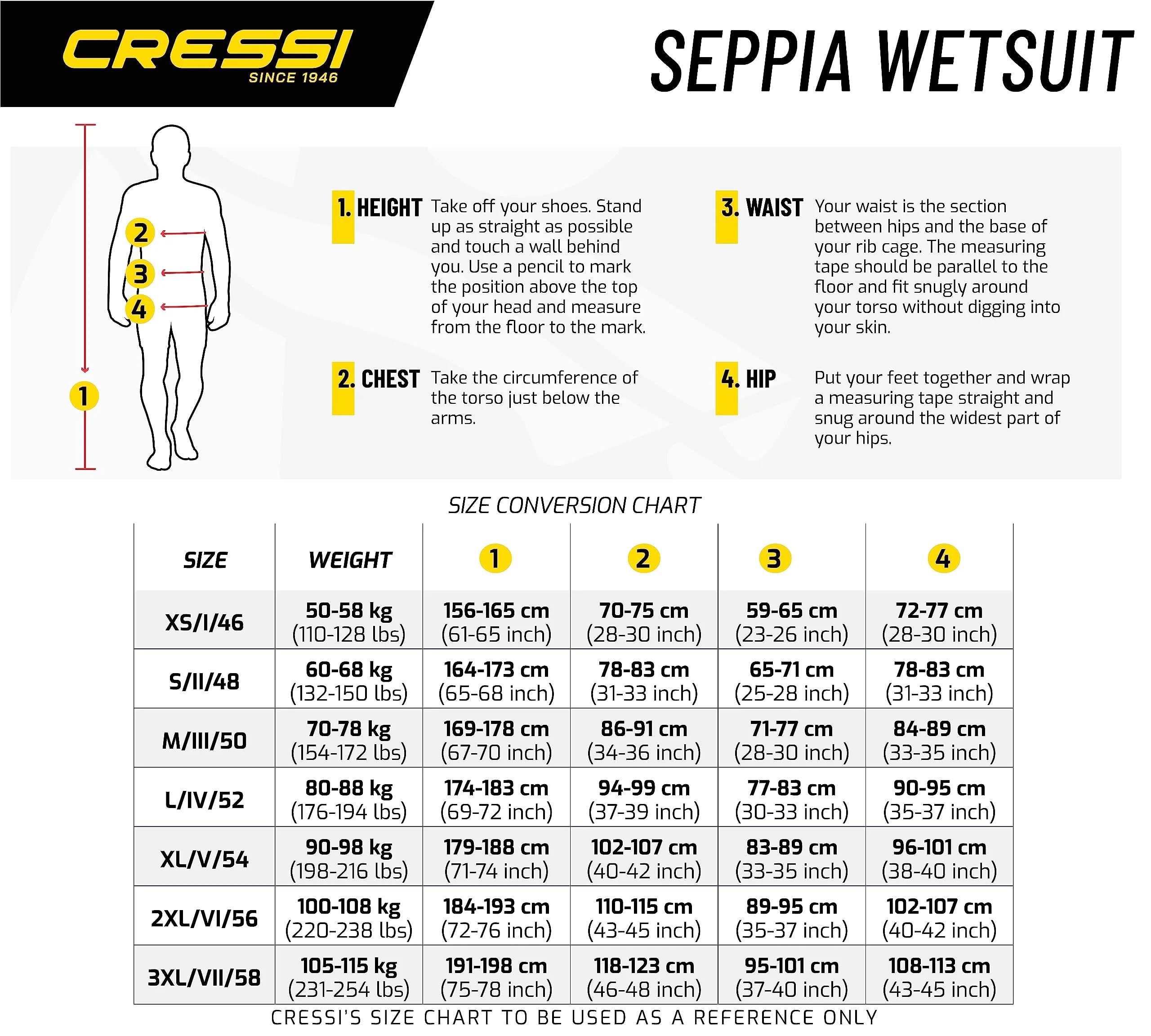 CRESSI
SINCE 1946

SEPPIA WETSUIT

2
3
4
1

1. HEIGHT Take off your shoes. Stand up as straight as possible and touch a wall behind you. Use a pencil to mark the position above the top of your head and measure from the floor to the mark.

2. CHEST Take the circumference of the torso just below the arms.

3. WAIST Your waist is the section between hips and the base of your rib cage. The measuring tape should be parallel to the floor and fit snugly around your torso without digging into your skin.

4. HIP Put your feet together and wrap a measuring tape straight and snug around the widest part of your hips.

SIZE CONVERSION CHART

| SIZE | WEIGHT | 1 | 2 | 3 | 4 |
|---|---|---|---|---|---|
| XS/I/46 | 50-58 kg (110-128 lbs) | 156-165 cm (61-65 inch) | 70-75 cm (28-30 inch) | 59-65 cm (23-26 inch) | 72-77 cm (28-30 inch) |
| S/II/48 | 60-68 kg (132-150 lbs) | 164-173 cm (65-68 inch) | 78-83 cm (31-33 inch) | 65-71 cm (25-28 inch) | 78-83 cm (31-33 inch) |
| M/III/50 | 70-78 kg (154-172 lbs) | 169-178 cm (67-70 inch) | 86-91 cm (34-36 inch) | 71-77 cm (28-30 inch) | 84-89 cm (33-35 inch) |
| L/IV/52 | 80-88 kg (176-194 lbs) | 174-183 cm (69-72 inch) | 94-99 cm (37-39 inch) | 77-83 cm (30-33 inch) | 90-95 cm (35-37 inch) |
| XL/V/54 | 90-98 kg (198-216 lbs) | 179-188 cm (71-74 inch) | 102-107 cm (40-42 inch) | 83-89 cm (33-35 inch) | 96-101 cm (38-40 inch) |
| 2XL/VI/56 | 100-108 kg (220-238 lbs) | 184-193 cm (72-76 inch) | 110-115 cm (43-45 inch) | 89-95 cm (35-37 inch) | 102-107 cm (40-42 inch) |
| 3XL/VII/58 | 105-115 kg (231-254 lbs) | 191-198 cm (75-78 inch) | 118-123 cm (46-48 inch) | 95-101 cm (37-40 inch) | 108-113 cm (43-45 inch) |

CRESSI'S SIZE CHART TO BE USED AS A REFERENCE ONLY